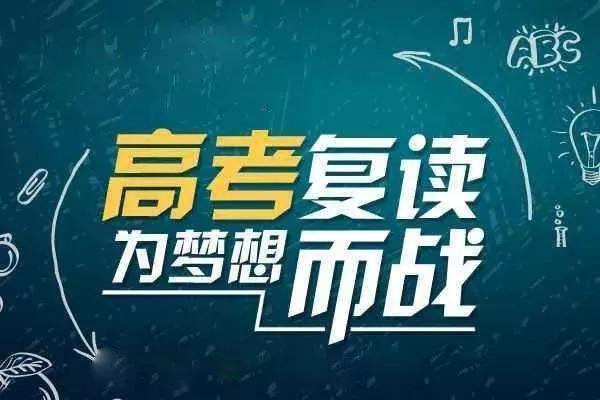 ABC

高考复读

为梦想而战